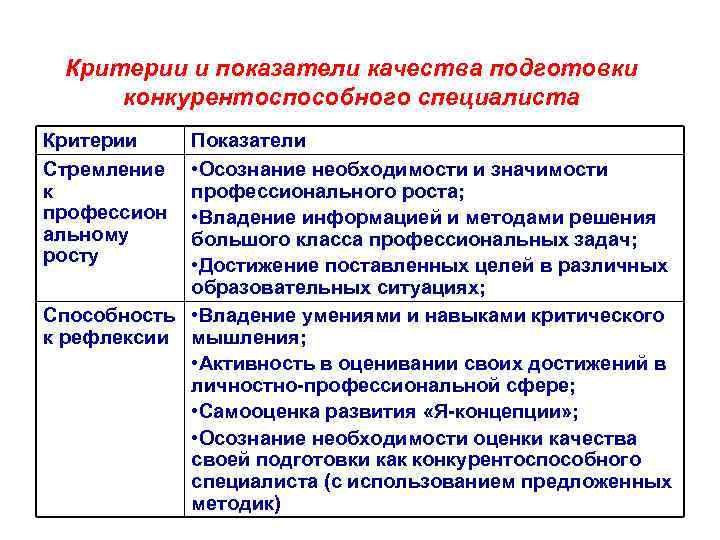 Критерии и показатели качества подготовки конкурентоспособного специалиста

| Критерии | Показатели |
|---|---|
| Стремление к профессиональному росту | •Осознание необходимости и значимости профессионального роста; •Владение информацией и методами решения большого класса профессиональных задач; •Достижение поставленных целей в различных образовательных ситуациях; |
| Способность к рефлексии | •Владение умениями и навыками критического мышления; •Активность в оценивании своих достижений в личностно-профессиональной сфере; •Самооценка развития «Я-концепции»; •Осознание необходимости оценки качества своей подготовки как конкурентоспособного специалиста (с использованием предложенных методик) |